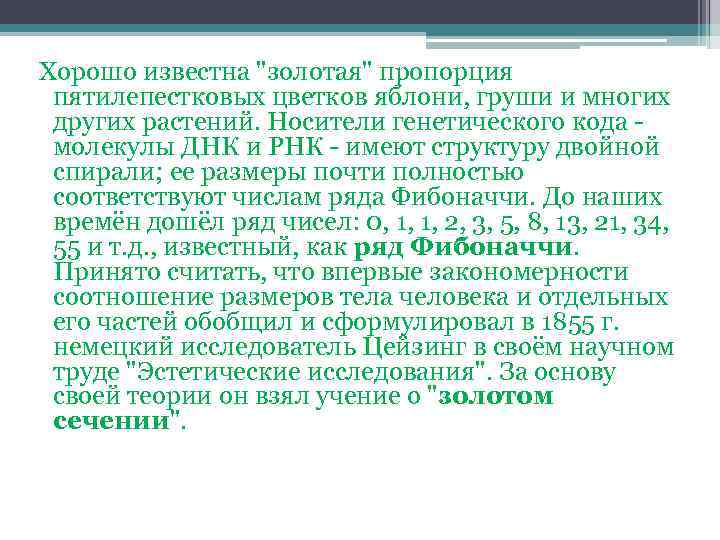 Хорошо известна "золотая" пропорция пятилепестковых цветков яблони, груши и многих других растений. Носители генетического кода - молекулы ДНК и РНК - имеют структуру двойной спирали; ее размеры почти полностью соответствуют числам ряда Фибоначчи. До наших времён дошёл ряд чисел: 0, 1, 1, 2, 3, 5, 8, 13, 21, 34, 55 и т.д., известный, как ряд Фибоначчи. Принято считать, что впервые закономерности соотношение размеров тела человека и отдельных его частей обобщил и сформулировал в 1855 г. немецкий исследователь Цейзинг в своём научном труде "Эстетические исследования". За основу своей теории он взял учение о "золотом сечении".